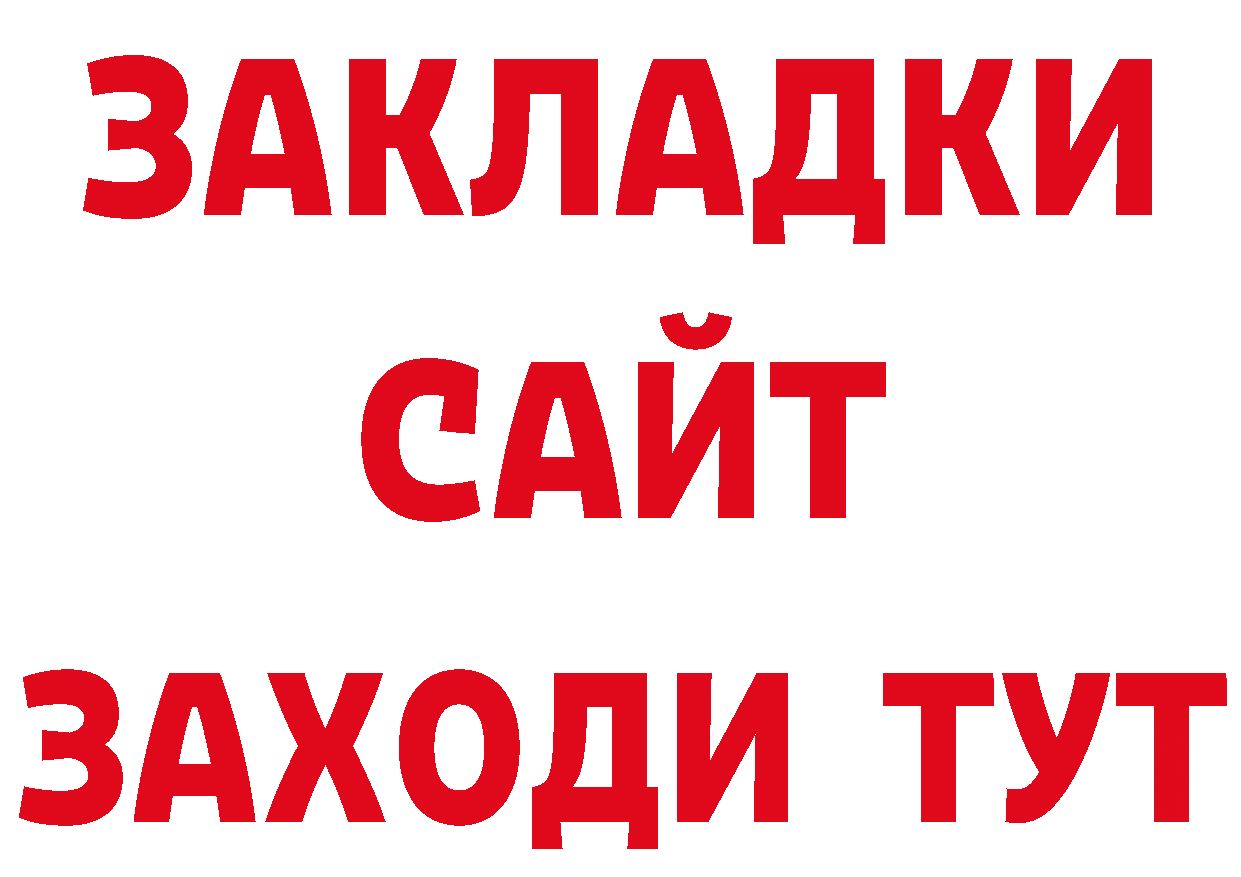 ЗАКЛАДКИ
САЙТ
ЗАХОДИ ТУТ